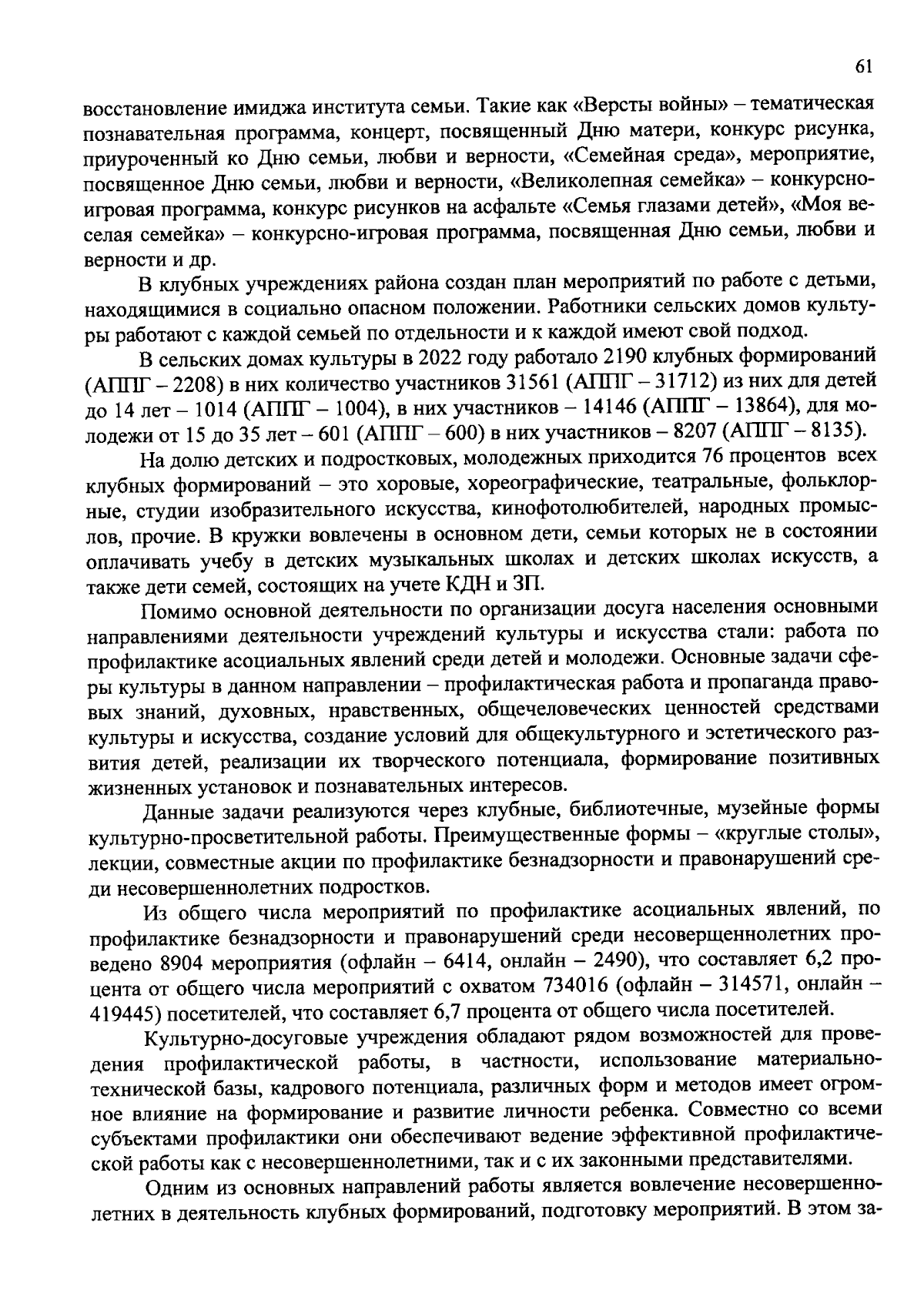 61

восстановление имиджа института семьи. Такие как «Версты войны» – тематическая познавательная программа, концерт, посвященный Дню матери, конкурс рисунка, приуроченный ко Дню семьи, любви и верности, «Семейная среда», мероприятие, посвященное Дню семьи, любви и верности, «Великолепная семейка» – конкурсно-игровая программа, конкурс рисунков на асфальте «Семья глазами детей», «Моя веселая семейка» – конкурсно-игровая программа, посвященная Дню семьи, любви и верности и др.

В клубных учреждениях района создан план мероприятий по работе с детьми, находящимися в социально опасном положении. Работники сельских домов культуры работают с каждой семьей по отдельности и к каждой имеют свой подход.

В сельских домах культуры в 2022 году работало 2190 клубных формирований (АППГ – 2208) в них количество участников 31561 (АППГ – 31712) из них для детей до 14 лет – 1014 (АППГ – 1004), в них участников – 14146 (АППГ – 13864), для молодежи от 15 до 35 лет – 601 (АППГ – 600) в них участников – 8207 (АППГ – 8135).

На долю детских и подростковых, молодежных приходится 76 процентов всех клубных формирований – это хоровые, хореографические, театральные, фольклорные, студии изобразительного искусства, кинофотолюбителей, народных промыслов, прочие. В кружки вовлечены в основном дети, семьи которых не в состоянии оплачивать учебу в детских музыкальных школах и детских школах искусств, а также дети семей, состоящих на учете КДН и ЗП.

Помимо основной деятельности по организации досуга населения основными направлениями деятельности учреждений культуры и искусства стали: работа по профилактике асоциальных явлений среди детей и молодежи. Основные задачи сферы культуры в данном направлении – профилактическая работа и пропаганда правовых знаний, духовных, нравственных, общечеловеческих ценностей средствами культуры и искусства, создание условий для общекультурного и эстетического развития детей, реализации их творческого потенциала, формирование позитивных жизненных установок и познавательных интересов.

Данные задачи реализуются через клубные, библиотечные, музейные формы культурно-просветительной работы. Преимущественные формы – «круглые столы», лекции, совместные акции по профилактике безнадзорности и правонарушений среди несовершеннолетних подростков.

Из общего числа мероприятий по профилактике асоциальных явлений, по профилактике безнадзорности и правонарушений среди несоверщеннолетних проведено 8904 мероприятия (офлайн – 6414, онлайн – 2490), что составляет 6,2 процента от общего числа мероприятий с охватом 734016 (офлайн – 314571, онлайн – 419445) посетителей, что составляет 6,7 процента от общего числа посетителей.

Культурно-досуговые учреждения обладают рядом возможностей для проведения профилактической работы, в частности, использование материально-технической базы, кадрового потенциала, различных форм и методов имеет огромное влияние на формирование и развитие личности ребенка. Совместно со всеми субъектами профилактики они обеспечивают ведение эффективной профилактической работы как с несовершеннолетними, так и с их законными представителями.

Одним из основных направлений работы является вовлечение несовершеннолетних в деятельность клубных формирований, подготовку мероприятий. В этом за-